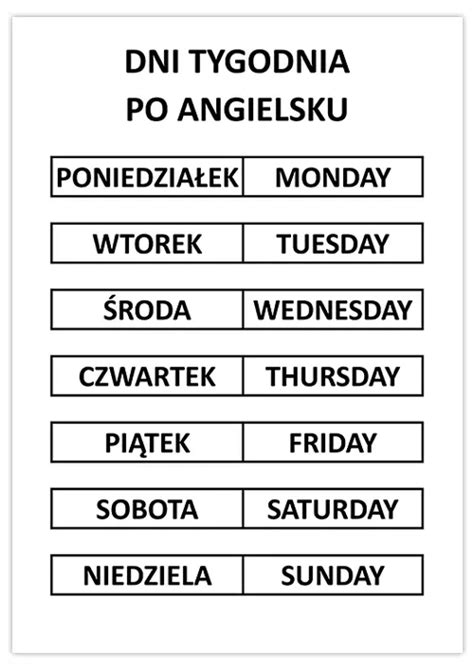 DNI TYGODNIA
PO ANGIELSKU

| PONIEDZIAŁEK | MONDAY |
|---|---|
| WTOREK | TUESDAY |
| ŚRODA | WEDNESDAY |
| CZWARTEK | THURSDAY |
| PIĄTEK | FRIDAY |
| SOBOTA | SATURDAY |
| NIEDZIELA | SUNDAY |